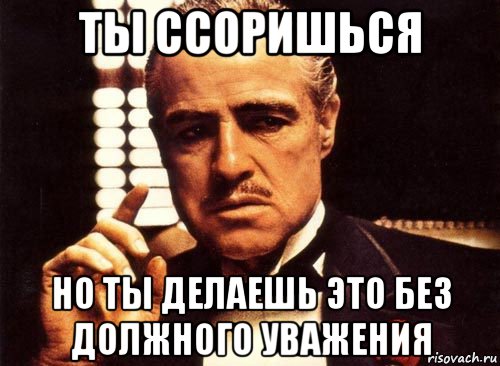 ТЫ ССОРИШЬСЯ

НО ТЫ ДЕЛАЕШЬ ЭТО БЕЗ ДОЛЖНОГО УВАЖЕНИЯ

risovach.ru